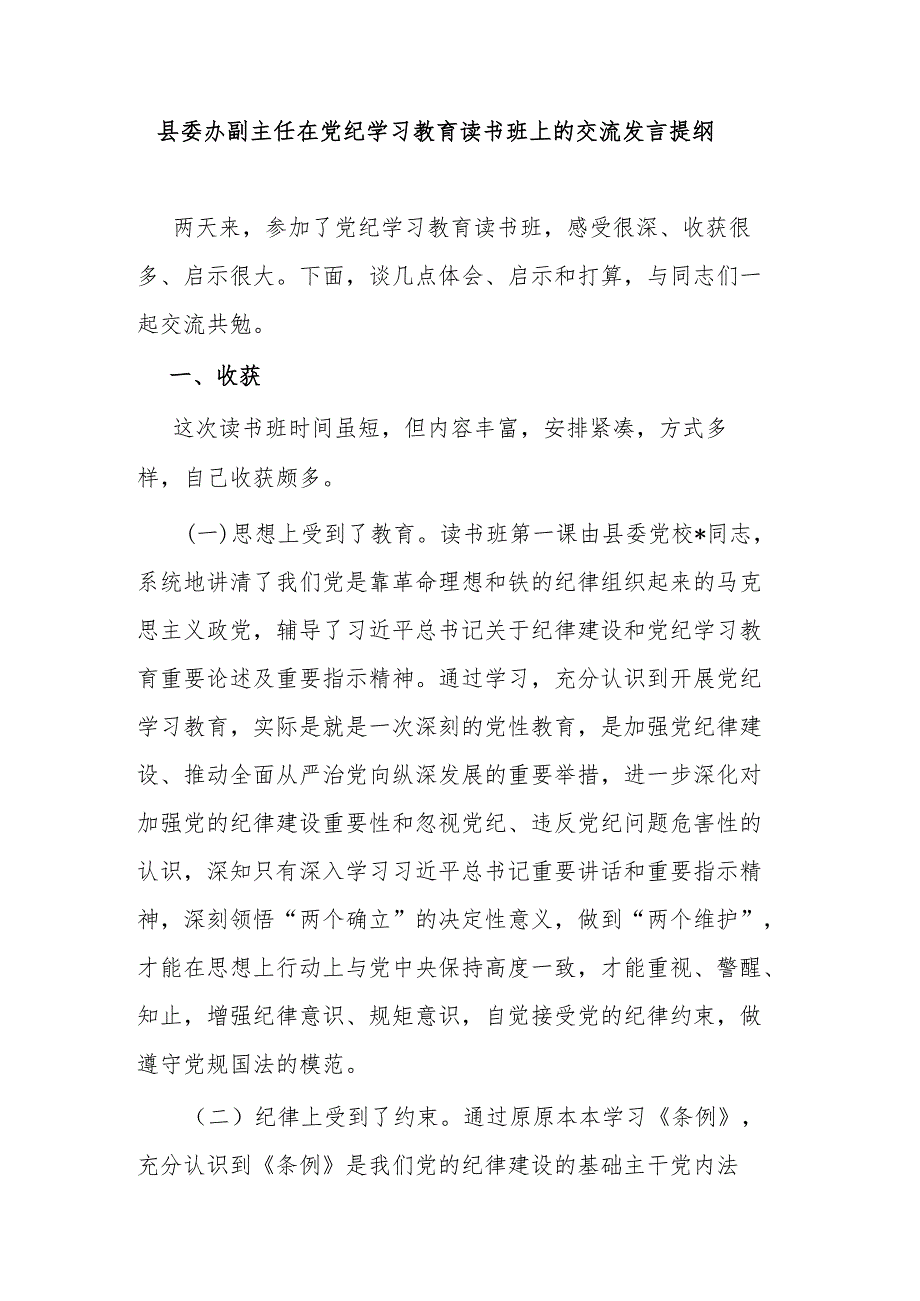 县委办副主任在党纪学习教育读书班上的交流发言提纲

两天来，参加了党纪学习教育读书班，感受很深、收获很多、启示很大。下面，谈几点体会、启示和打算，与同志们一起交流共勉。

一、收获

这次读书班时间虽短，但内容丰富，安排紧凑，方式多样，自己收获颇多。

(一)思想上受到了教育。读书班第一课由县委党校*同志，系统地讲清了我们党是靠革命理想和铁的纪律组织起来的马克思主义政党，辅导了习近平总书记关于纪律建设和党纪学习教育重要论述及重要指示精神。通过学习，充分认识到开展党纪学习教育，实际是就是一次深刻的党性教育，是加强党纪律建设、推动全面从严治党向纵深发展的重要举措，进一步深化对加强党的纪律建设重要性和忽视党纪、违反党纪问题危害性的认识，深知只有深入学习习近平总书记重要讲话和重要指示精神，深刻领悟“两个确立”的决定性意义，做到“两个维护”，才能在思想上行动上与党中央保持高度一致，才能重视、警醒、知止，增强纪律意识、规矩意识，自觉接受党的纪律约束，做遵守党规国法的模范。

（二）纪律上受到了约束。通过原原本本学习《条例》，充分认识到《条例》是我们党的纪律建设的基础主干党内法